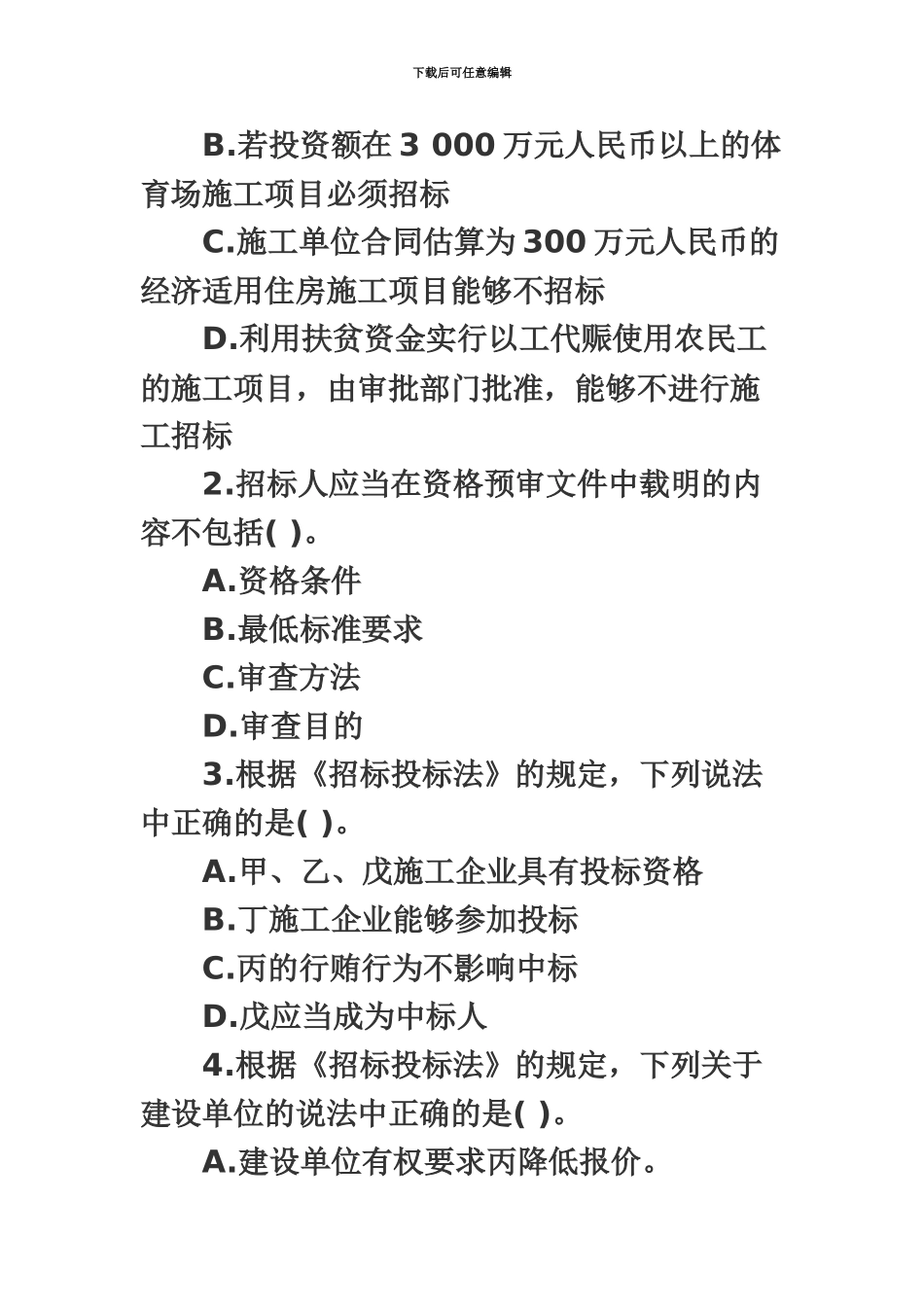 下载后可任意编辑

B.若投资额在 3 000 万元人民币以上的体育场施工项目必须招标

C.施工单位合同估算为 300 万元人民币的经济适用住房施工项目能够不招标

D.利用扶贫资金实行以工代赈使用农民工的施工项目，由审批部门批准，能够不进行施工招标

2.招标人应当在资格预审文件中载明的内容不包括( )。

A.资格条件

B.最低标准要求

C.审查方法

D.审查目的

3.根据《招标投标法》的规定，下列说法中正确的是( )。

A.甲、乙、戊施工企业具有投标资格

B.丁施工企业能够参加投标

C.丙的行贿行为不影响中标

D.戊应当成为中标人

4.根据《招标投标法》的规定，下列关于建设单位的说法中正确的是( )。

A.建设单位有权要求丙降低报价。